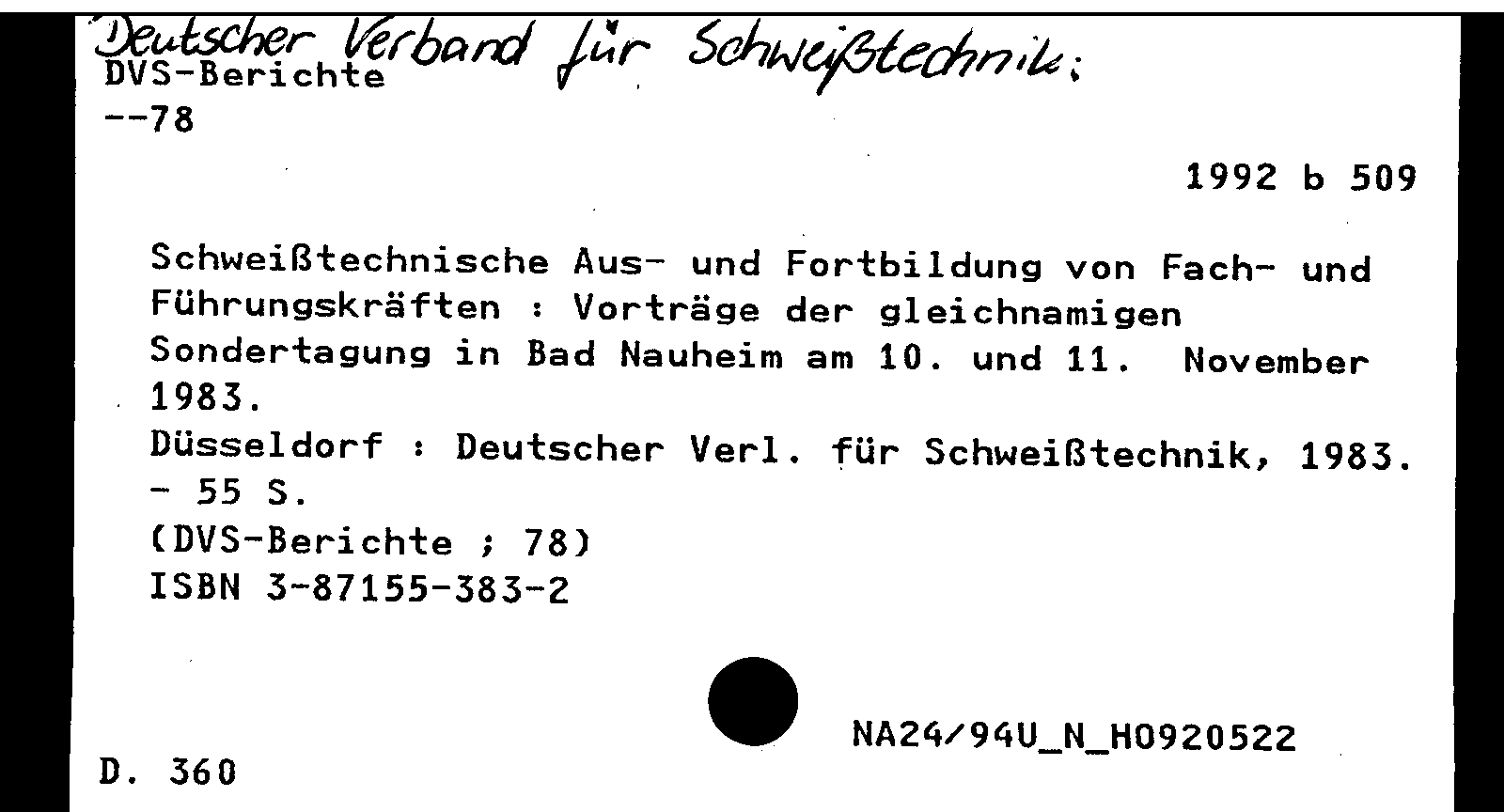 Deutscher Verband für Schweißtechnik:
DVS-Berichte
--78

1992 b 509

Schweißtechnische Aus- und Fortbildung von Fach- und Führungskräften : Vorträge der gleichnamigen Sondertagung in Bad Nauheim am 10. und 11. November 1983.
Düsseldorf : Deutscher Verl. für Schweißtechnik, 1983.
- 55 S.
(DVS-Berichte ; 78)
ISBN 3-87155-383-2

NA24/94U_N_H0920522

D. 360